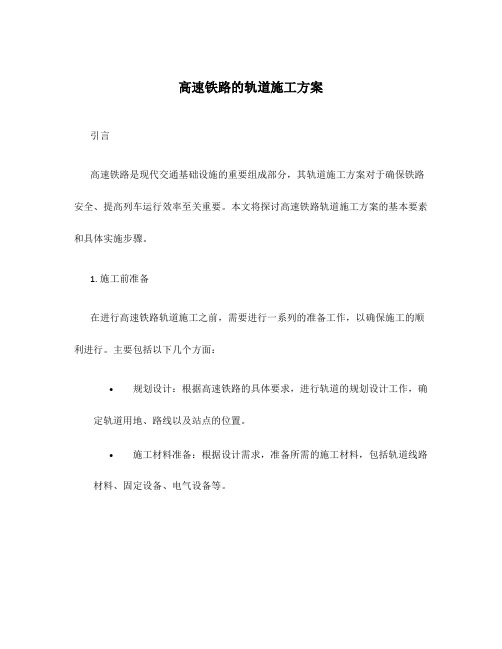 高速铁路的轨道施工方案

引言

高速铁路是现代交通基础设施的重要组成部分，其轨道施工方案对于确保铁路安全、提高列车运行效率至关重要。本文将探讨高速铁路轨道施工方案的基本要素和具体实施步骤。

1. 施工前准备

在进行高速铁路轨道施工之前，需要进行一系列的准备工作，以确保施工的顺利进行。主要包括以下几个方面：

• 规划设计：根据高速铁路的具体要求，进行轨道的规划设计工作，确定轨道用地、路线以及站点的位置。

• 施工材料准备：根据设计需求，准备所需的施工材料，包括轨道线路材料、固定设备、电气设备等。